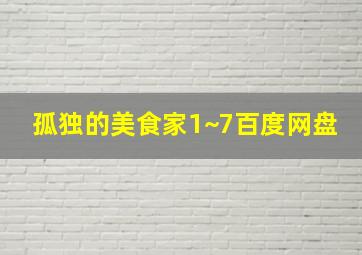 孤独的美食家1~7百度网盘